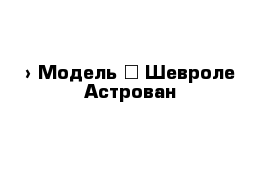 › Модель □ Шевроле Астрован